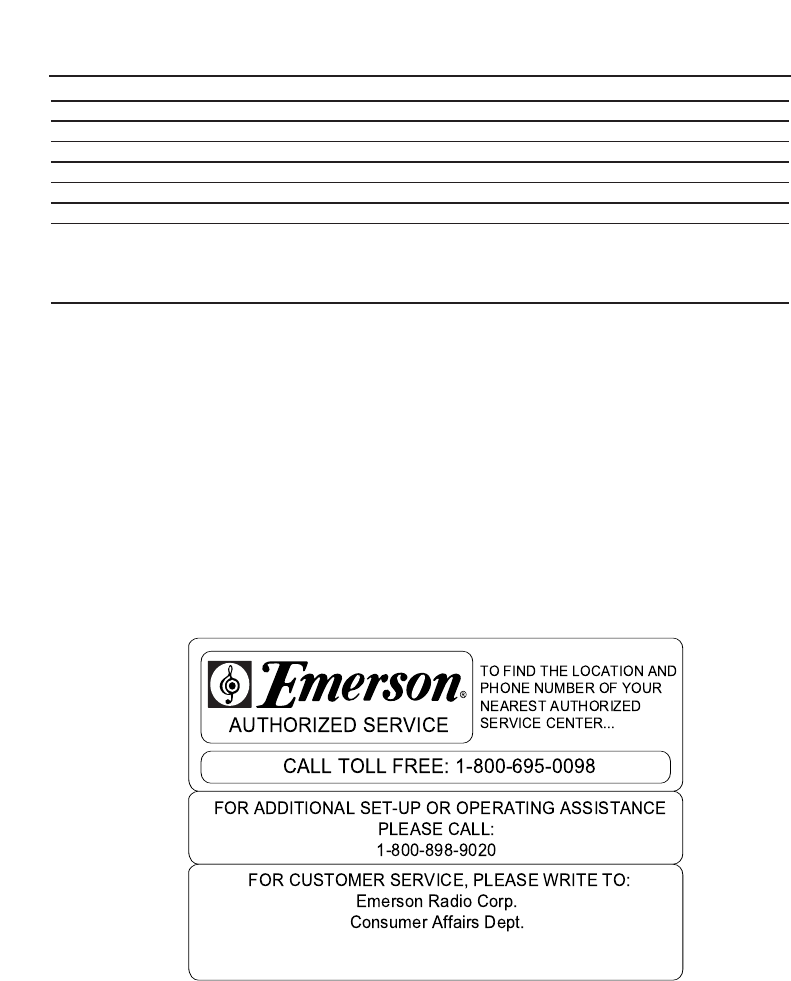 Emerson®
AUTHORIZED SERVICE

TO FIND THE LOCATION AND PHONE NUMBER OF YOUR NEAREST AUTHORIZED SERVICE CENTER...

CALL TOLL FREE: 1-800-695-0098

FOR ADDITIONAL SET-UP OR OPERATING ASSISTANCE PLEASE CALL:
1-800-898-9020

FOR CUSTOMER SERVICE, PLEASE WRITE TO:
Emerson Radio Corp.
Consumer Affairs Dept.